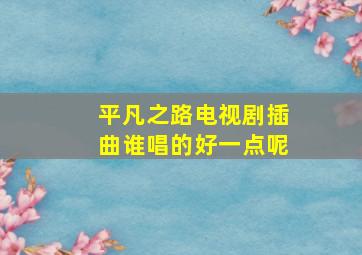 平凡之路电视剧插曲谁唱的好一点呢